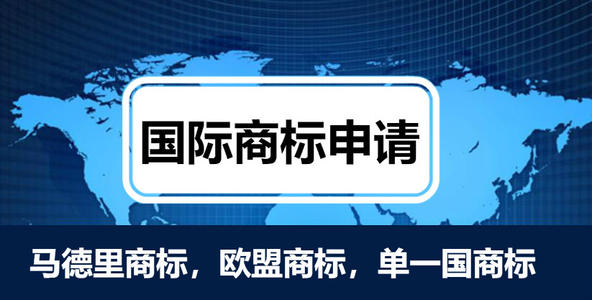 国际商标申请

马德里商标，欧盟商标，单一国商标